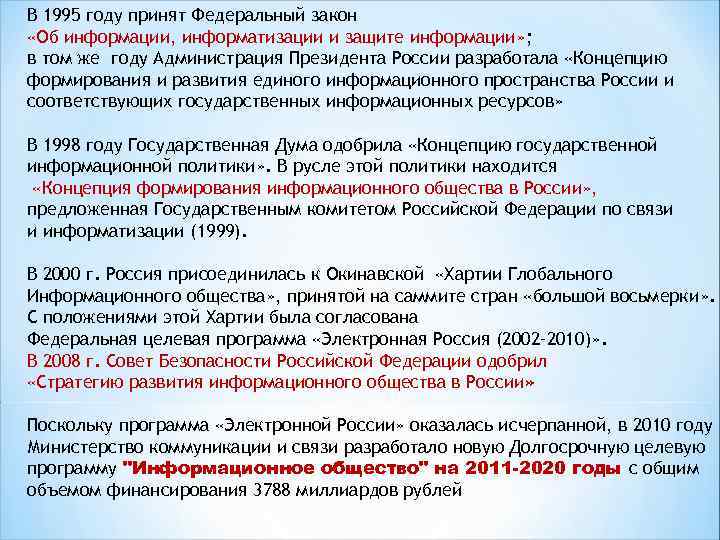 В 1995 году принят Федеральный закон «Об информации, информатизации и защите информации»; в том же году Администрация Президента России разработала «Концепцию формирования и развития единого информационного пространства России и соответствующих государственных информационных ресурсов»

В 1998 году Государственная Дума одобрила «Концепцию государственной информационной политики». В русле этой политики находится «Концепция формирования информационного общества в России», предложенная Государственным комитетом Российской Федерации по связи и информатизации (1999).

В 2000 г. Россия присоединилась к Окинавской «Хартии Глобального Информационного общества», принятой на саммите стран «большой восьмерки». С положениями этой Хартии была согласована Федеральная целевая программа «Электронная Россия (2002-2010)». В 2008 г. Совет Безопасности Российской Федерации одобрил «Стратегию развития информационного общества в России»

Поскольку программа «Электронной России» оказалась исчерпанной, в 2010 году Министерство коммуникации и связи разработало новую Долгосрочную целевую программу "Информационное общество" на 2011-2020 годы с общим объемом финансирования 3788 миллиардов рублей